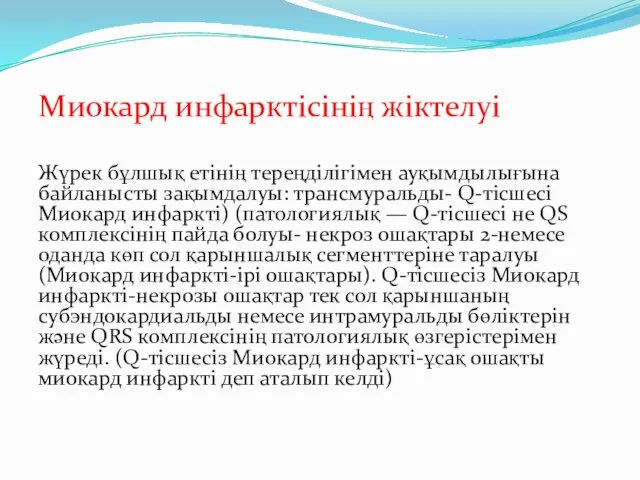 Миокард инфарктісінің жіктелуі

Жүрек бұлшық етінің тереңділігімен ауқымдылығына байланысты зақымдалуы: трансмуральды- Q-тісшесі Миокард инфаркті) (патологиялық — Q-тісшесі не QS комплексінің пайда болуы- некроз ошақтары 2-немесе оданда көп сол қарыншалық сегменттеріне таралуы (Миокард инфаркті-ірі ошақтары). Q-тісшесіз Миокард инфаркті-некрозы ошақтар тек сол қарыншаның субэндокардиальды немесе интрамуральды бөліктерін және QRS комплексінің патологиялық өзгерістерімен жүреді. (Q-тісшесіз Миокард инфаркті-ұсақ ошақты миокард инфаркті деп аталып келді)